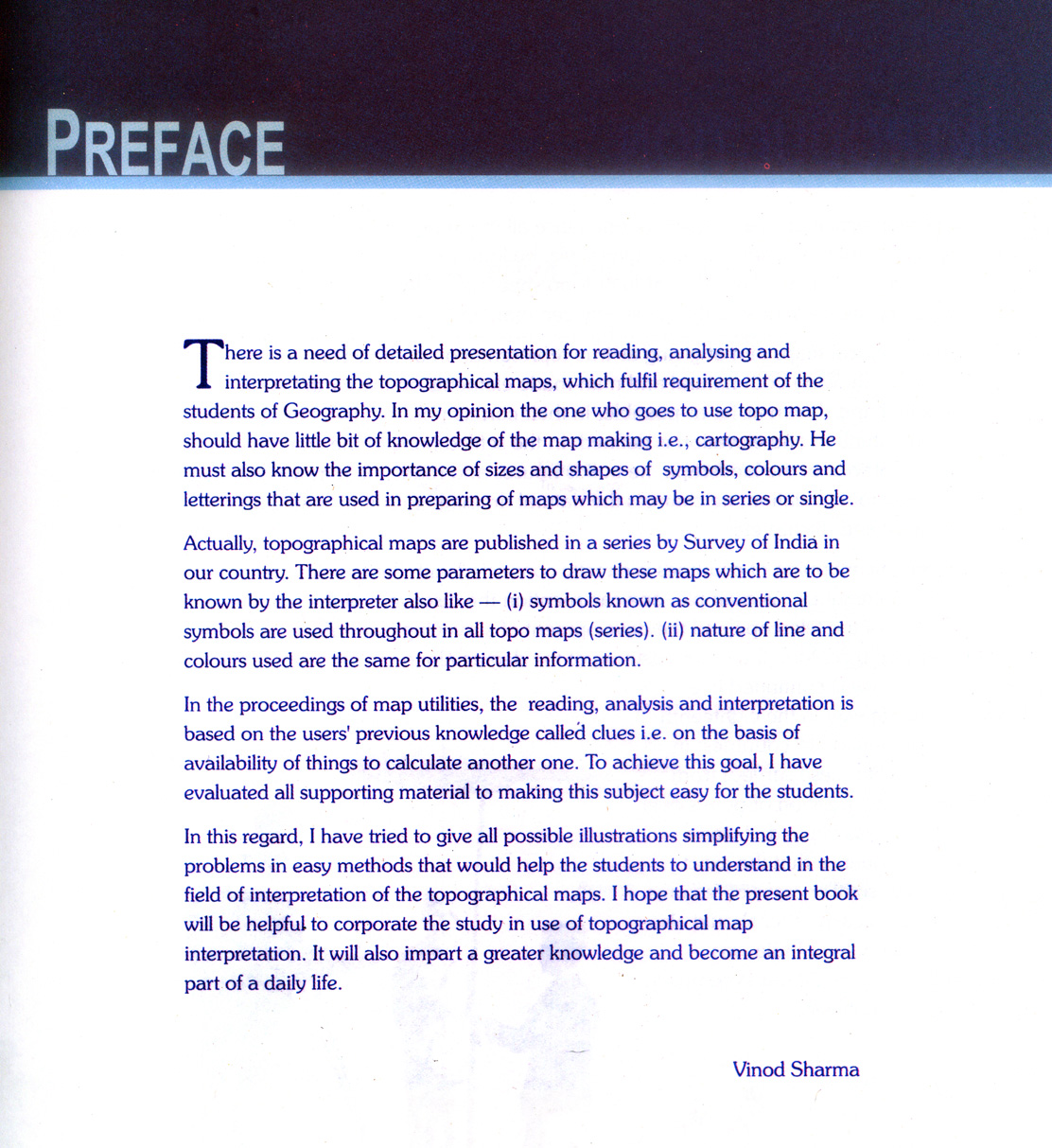 PREFACE

There is a need of detailed presentation for reading, analysing and interpretating the topographical maps, which fulfil requirement of the students of Geography. In my opinion the one who goes to use topo map, should have little bit of knowledge of the map making i.e., cartography. He must also know the importance of sizes and shapes of symbols, colours and letterings that are used in preparing of maps which may be in series or single.

Actually, topographical maps are published in a series by Survey of India in our country. There are some parameters to draw these maps which are to be known by the interpreter also like — (i) symbols known as conventional symbols are used throughout in all topo maps (series). (ii) nature of line and colours used are the same for particular information.

In the proceedings of map utilities, the reading, analysis and interpretation is based on the users' previous knowledge called clues i.e. on the basis of availability of things to calculate another one. To achieve this goal, I have evaluated all supporting material to making this subject easy for the students.

In this regard, I have tried to give all possible illustrations simplifying the problems in easy methods that would help the students to understand in the field of interpretation of the topographical maps. I hope that the present book will be helpful to corporate the study in use of topographical map interpretation. It will also impart a greater knowledge and become an integral part of a daily life.

Vinod Sharma